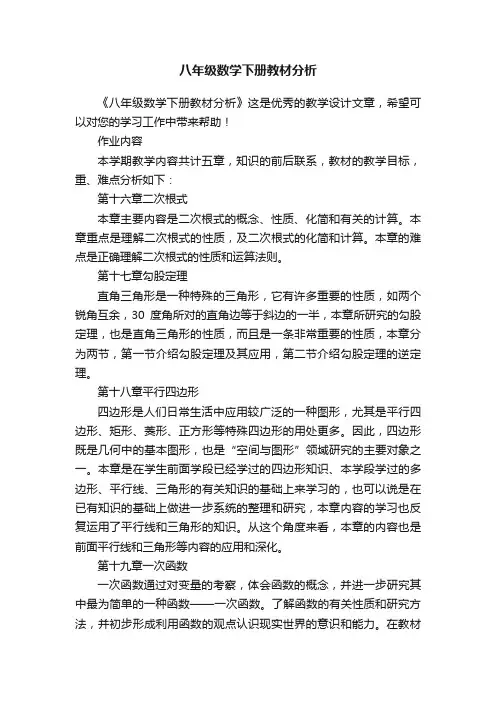 八年级数学下册教材分析

《八年级数学下册教材分析》这是优秀的教学设计文章，希望可以对您的学习工作中带来帮助！

作业内容

本学期教学内容共计五章，知识的前后联系，教材的教学目标，重、难点分析如下：

第十六章二次根式

本章主要内容是二次根式的概念、性质、化简和有关的计算。本章重点是理解二次根式的性质，及二次根式的化简和计算。本章的难点是正确理解二次根式的性质和运算法则。

第十七章勾股定理

直角三角形是一种特殊的三角形，它有许多重要的性质，如两个锐角互余，30 度角所对的直角边等于斜边的一半，本章所研究的勾股定理，也是直角三角形的性质，而且是一条非常重要的性质，本章分为两节，第一节介绍勾股定理及其应用，第二节介绍勾股定理的逆定理。

第十八章平行四边形

四边形是人们日常生活中应用较广泛的一种图形，尤其是平行四边形、矩形、菱形、正方形等特殊四边形的用处更多。因此，四边形既是几何中的基本图形，也是“空间与图形”领域研究的主要对象之一。本章是在学生前面学段已经学过的四边形知识、本学段学过的多边形、平行线、三角形的有关知识的基础上来学习的，也可以说是在已有知识的基础上做进一步系统的整理和研究，本章内容的学习也反复运用了平行线和三角形的知识。从这个角度来看，本章的内容也是前面平行线和三角形等内容的应用和深化。

第十九章一次函数

一次函数通过对变量的考察，体会函数的概念，并进一步研究其中最为简单的一种函数——一次函数。了解函数的有关性质和研究方法，并初步形成利用函数的观点认识现实世界的意识和能力。在教材